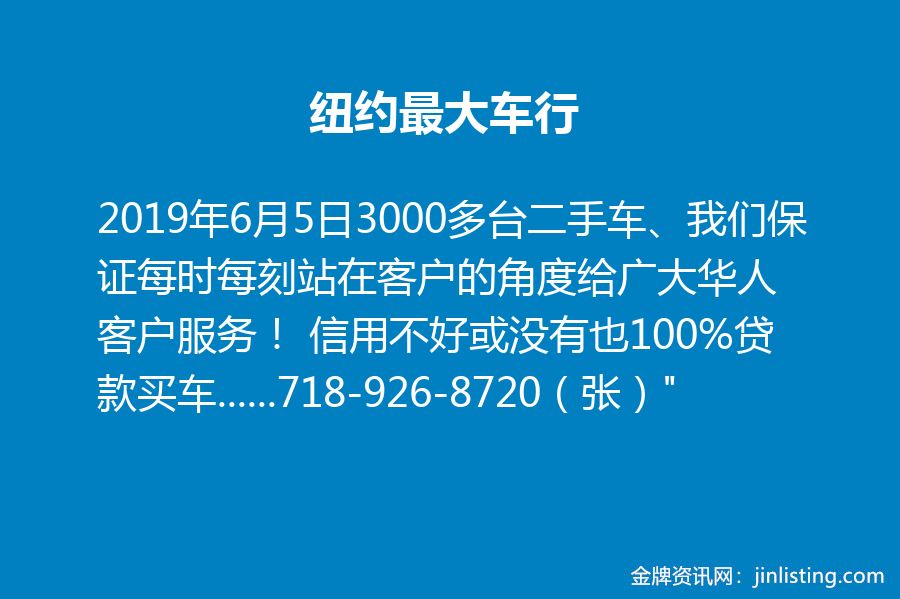 纽约最大车行

2019年6月5日3000多台二手车、我们保证每时每刻站在客户的角度给广大华人客户服务！ 信用不好或没有也100%贷款买车......718-926-8720（张）"

金牌资讯网：jinlisting.com